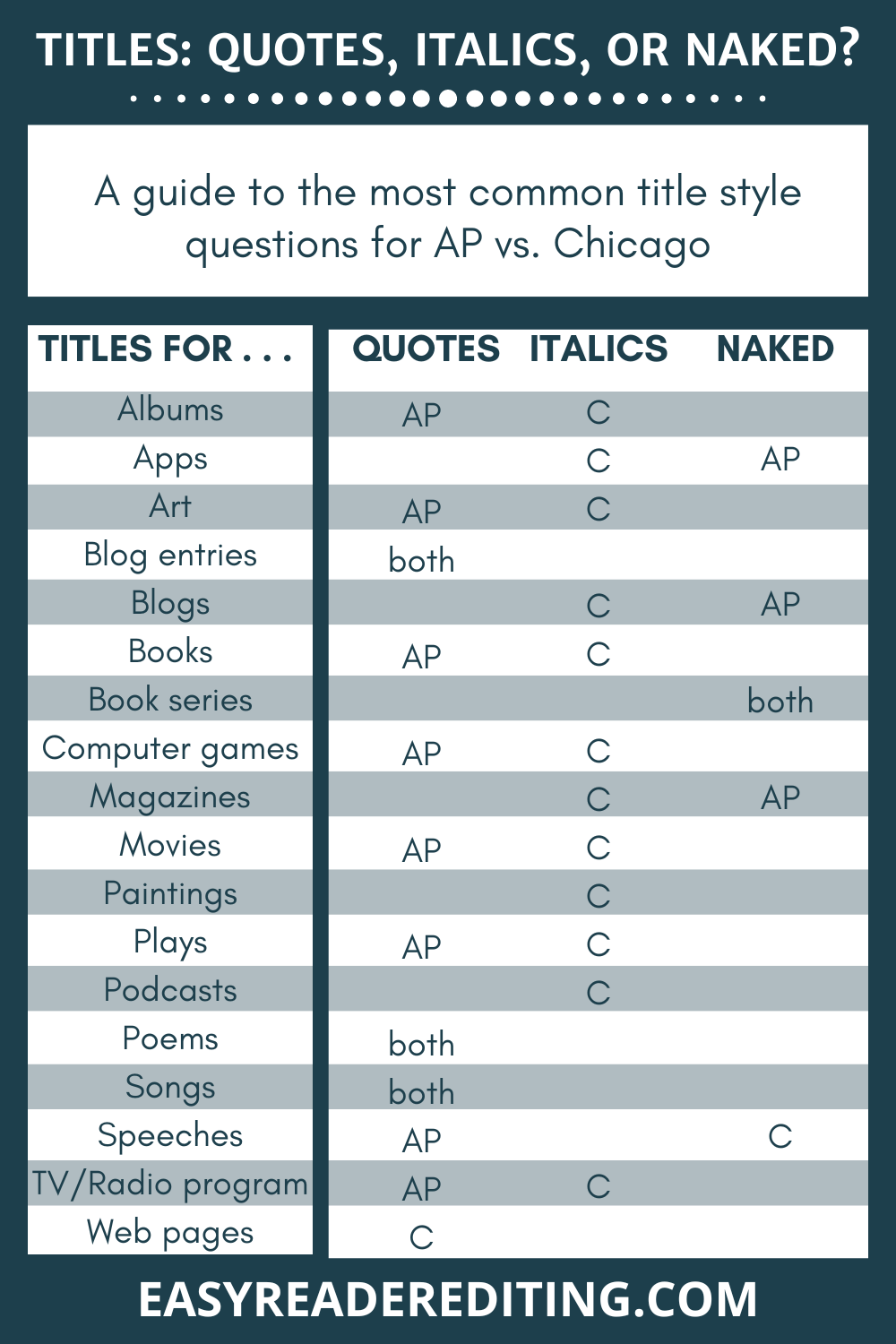 TITLES: QUOTES, ITALICS, OR NAKED?

A guide to the most common title style questions for AP vs. Chicago

| TITLES FOR . . . | QUOTES | ITALICS | NAKED |
|---|---|---|---|
| Albums | AP | C | |
| Apps | | C | AP |
| Art | AP | C | |
| Blog entries | both | | |
| Blogs | | C | AP |
| Books | AP | C | |
| Book series | | | both |
| Computer games | AP | C | |
| Magazines | | C | AP |
| Movies | AP | C | |
| Paintings | | C | |
| Plays | AP | C | |
| Podcasts | | C | |
| Poems | both | | |
| Songs | both | | |
| Speeches | AP | | C |
| TV/Radio program | AP | C | |
| Web pages | C | | |

EASYREADEREDITING.COM